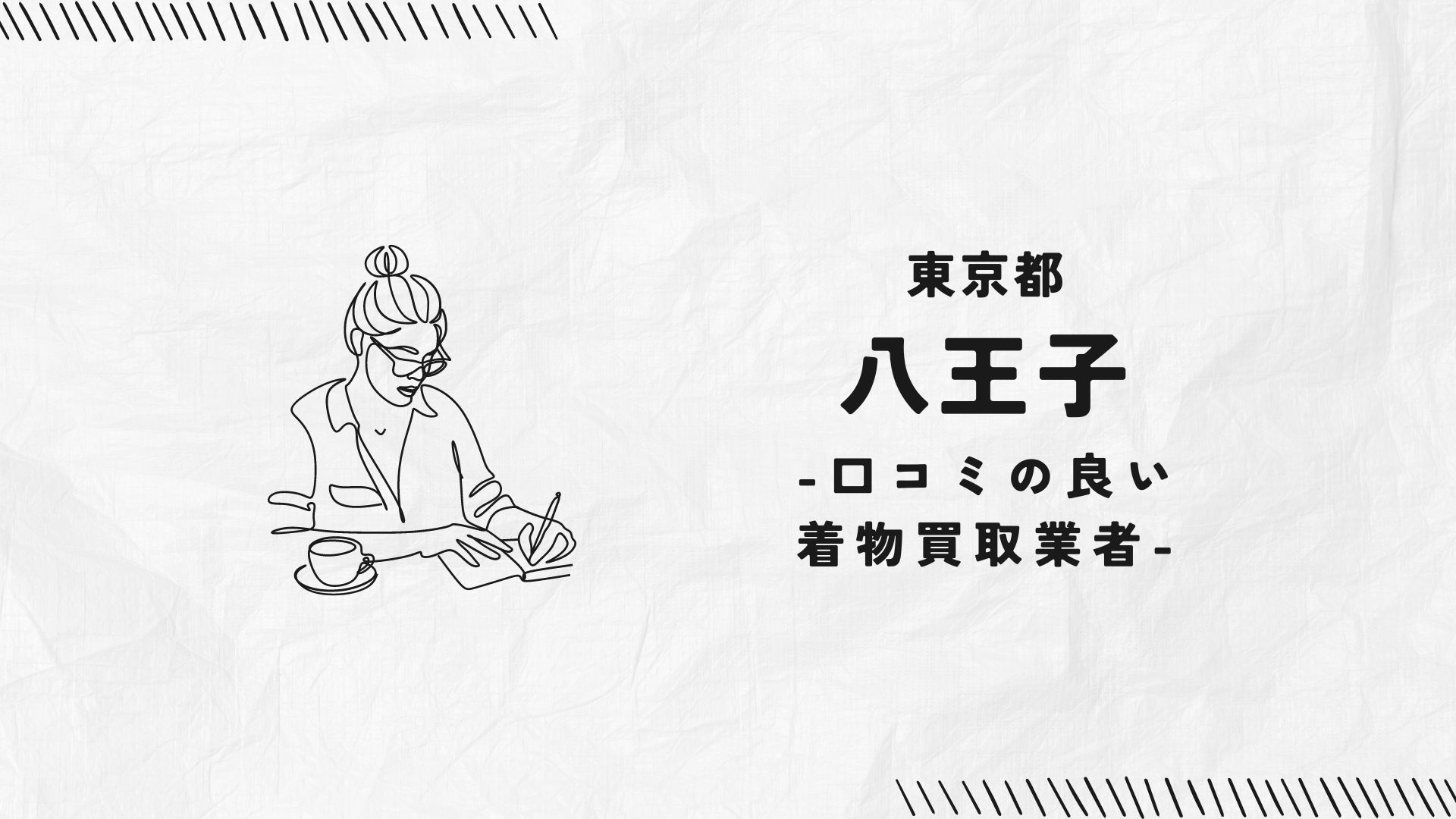 東京都
八王子
-口コミの良い
着物買取業者-